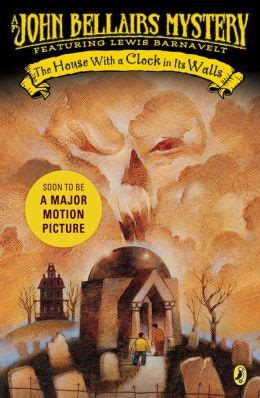 A JOHN BELLAIRS MYSTERY
FEATURING LEWIS BARNAVELT
The House With a Clock in Its Walls

SOON TO BE
A MAJOR
MOTION
PICTURE